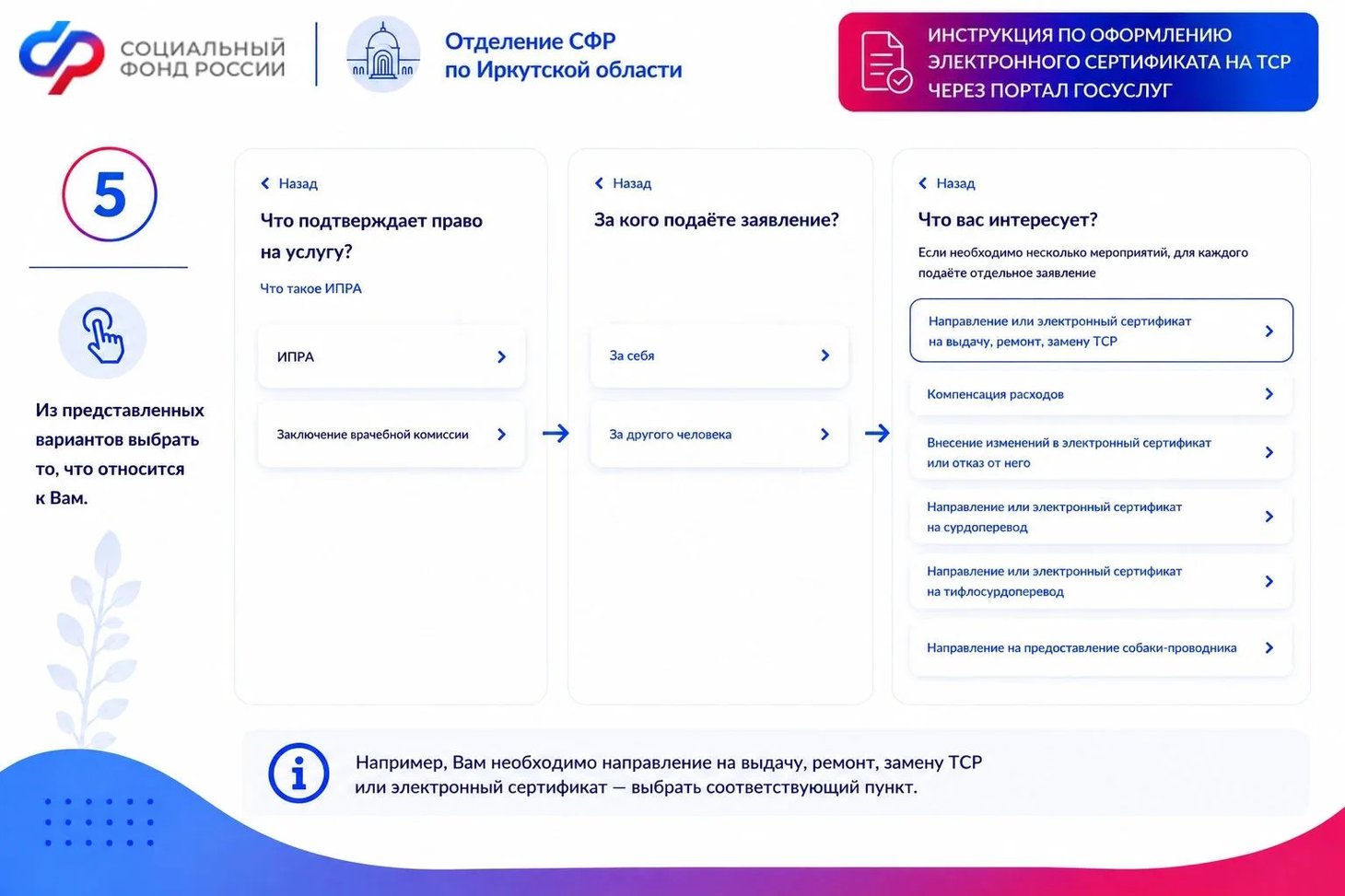 СОЦИАЛЬНЫЙ ФОНД РОССИИ

Отделение СФР по Иркутской области

ИНСТРУКЦИЯ ПО ОФОРМЛЕНИЮ ЭЛЕКТРОННОГО СЕРТИФИКАТА НА ТСР ЧЕРЕЗ ПОРТАЛ ГОСУСЛУГ

5

Из представленных вариантов выбрать то, что относится к Вам.

Назад

Что подтверждает право на услугу?

Что такое ИПРА

ИПРА

Заключение врачебной комиссии

Назад

За кого подаёте заявление?

За себя

За другого человека

Назад

Что вас интересует?

Если необходимо несколько мероприятий, для каждого подаёте отдельное заявление

Направление или электронный сертификат на выдачу, ремонт, замену ТСР

Компенсация расходов

Внесение изменений в электронный сертификат или отказ от него

Направление или электронный сертификат на сурдоперевод

Направление или электронный сертификат на тифлосурдоперевод

Направление на предоставление собаки-проводника

Например, Вам необходимо направление на выдачу, ремонт, замену ТСР или электронный сертификат — выбрать соответствующий пункт.